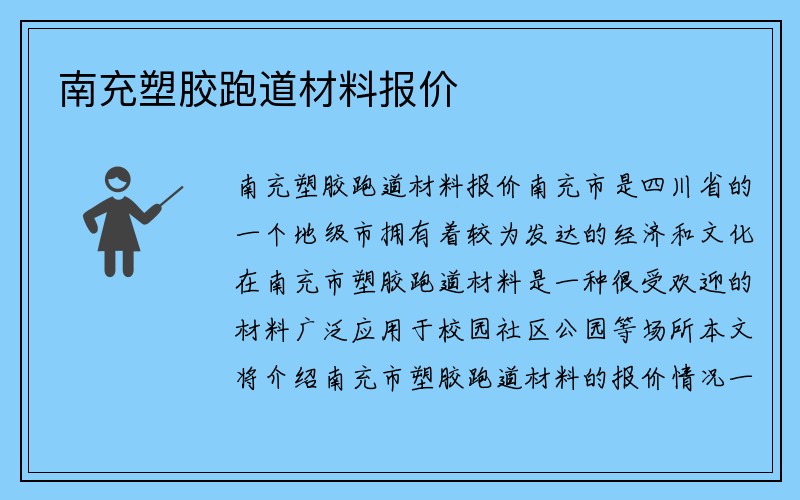 南充塑胶跑道材料报价

南充塑胶跑道材料报价南充市是四川省的一个地级市拥有着较为发达的经济和文化在南充市塑胶跑道材料是一种很受欢迎的材料广泛应用于校园社区公园等场所本文将介绍南充市塑胶跑道材料的报价情况一